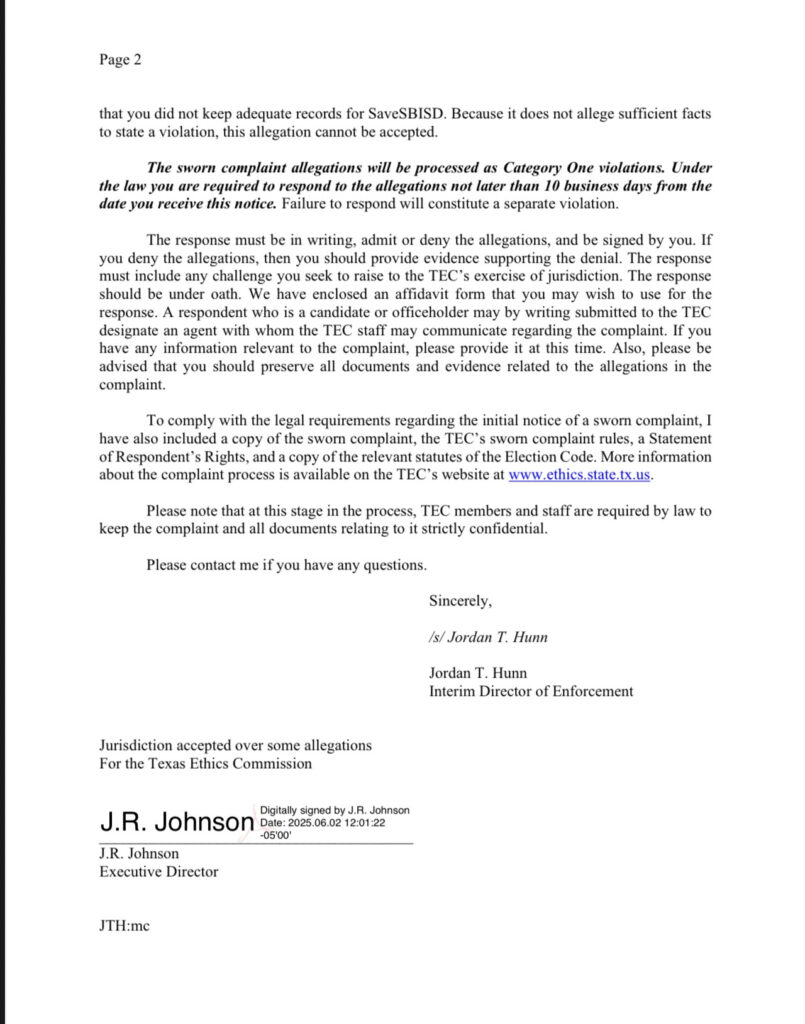 Page 2

that you did not keep adequate records for SaveSBISD. Because it does not allege sufficient facts to state a violation, this allegation cannot be accepted.

The sworn complaint allegations will be processed as Category One violations. Under the law you are required to respond to the allegations not later than 10 business days from the date you receive this notice. Failure to respond will constitute a separate violation.

The response must be in writing, admit or deny the allegations, and be signed by you. If you deny the allegations, then you should provide evidence supporting the denial. The response must include any challenge you seek to raise to the TEC's exercise of jurisdiction. The response should be under oath. We have enclosed an affidavit form that you may wish to use for the response. A respondent who is a candidate or officeholder may by writing submitted to the TEC designate an agent with whom the TEC staff may communicate regarding the complaint. If you have any information relevant to the complaint, please provide it at this time. Also, please be advised that you should preserve all documents and evidence related to the allegations in the complaint.

To comply with the legal requirements regarding the initial notice of a sworn complaint, I have also included a copy of the sworn complaint, the TEC's sworn complaint rules, a Statement of Respondent's Rights, and a copy of the relevant statutes of the Election Code. More information about the complaint process is available on the TEC's website at www.ethics.state.tx.us.

Please note that at this stage in the process, TEC members and staff are required by law to keep the complaint and all documents relating to it strictly confidential.

Please contact me if you have any questions.

Sincerely,

/s/ Jordan T. Hunn

Jordan T. Hunn
Interim Director of Enforcement

Jurisdiction accepted over some allegations
For the Texas Ethics Commission

J.R. Johnson
Digitally signed by J.R. Johnson
Date: 2025.06.02 12:01:22
-05'00'

J.R. Johnson
Executive Director

JTH:mc